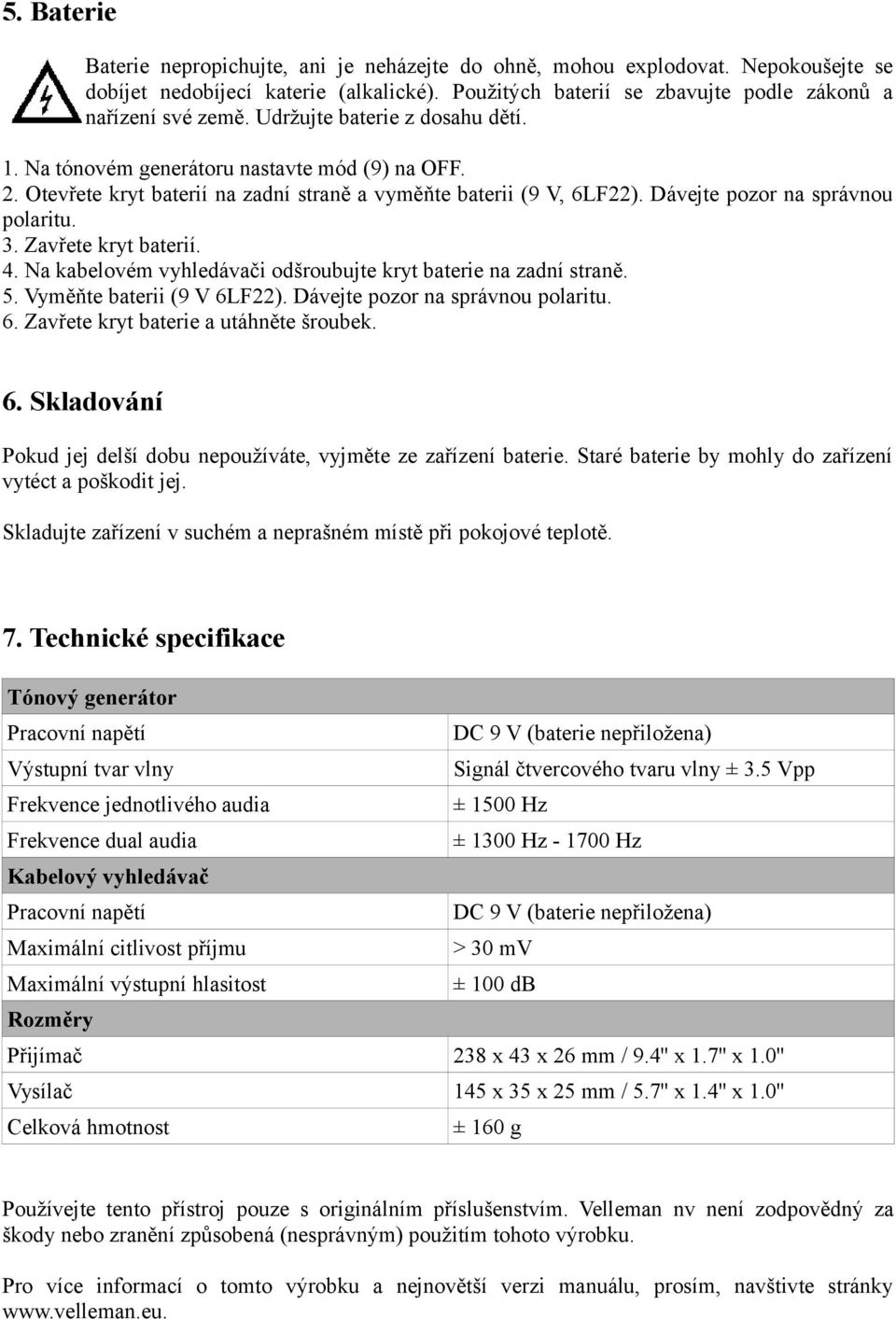 5. Baterie

Baterie nepropichujte, ani je neházejte do ohně, mohou explodovat. Nepokoušejte se dobíjet nedobíjecí katerie (alkalické). Použitých baterií se zbavujte podle zákonů a nařízení své země. Udržujte baterie z dosahu dětí.

1. Na tónovém generátoru nastavte mód (9) na OFF.
2. Otevřete kryt baterií na zadní straně a vyměňte baterii (9 V, 6LF22). Dávejte pozor na správnou polaritu.
3. Zavřete kryt baterií.
4. Na kabelovém vyhledávači odšroubujte kryt baterie na zadní straně.
5. Vyměňte baterii (9 V 6LF22). Dávejte pozor na správnou polaritu.
6. Zavřete kryt baterie a utáhněte šroubek.

6. Skladování

Pokud jej delší dobu nepoužíváte, vyjměte ze zařízení baterie. Staré baterie by mohly do zařízení vytéct a poškodit jej.

Skladujte zařízení v suchém a neprašném místě při pokojové teplotě.

7. Technické specifikace

| Tónový generátor | |
|---|---|
| Pracovní napětí | DC 9 V (baterie nepřiložena) |
| Výstupní tvar vlny | Signál čtvercového tvaru vlny ± 3.5 Vpp |
| Frekvence jednotlivého audia | ± 1500 Hz |
| Frekvence dual audia | ± 1300 Hz - 1700 Hz |
| Kabelový vyhledávač | |
| Pracovní napětí | DC 9 V (baterie nepřiložena) |
| Maximální citlivost příjmu | > 30 mV |
| Maximální výstupní hlasitost | ± 100 dB |
| Rozměry | |
| Přijímač | 238 x 43 x 26 mm / 9.4" x 1.7" x 1.0" |
| Vysílač | 145 x 35 x 25 mm / 5.7" x 1.4" x 1.0" |
| Celková hmotnost | ± 160 g |

Používejte tento přístroj pouze s originálním příslušenstvím. Velleman nv není zodpovědný za škody nebo zranění způsobená (nesprávným) použitím tohoto výrobku.

Pro více informací o tomto výrobku a nejnovější verzi manuálu, prosím, navštivte stránky www.velleman.eu.